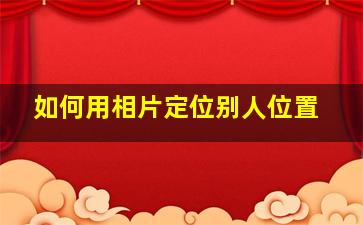 如何用相片定位别人位置